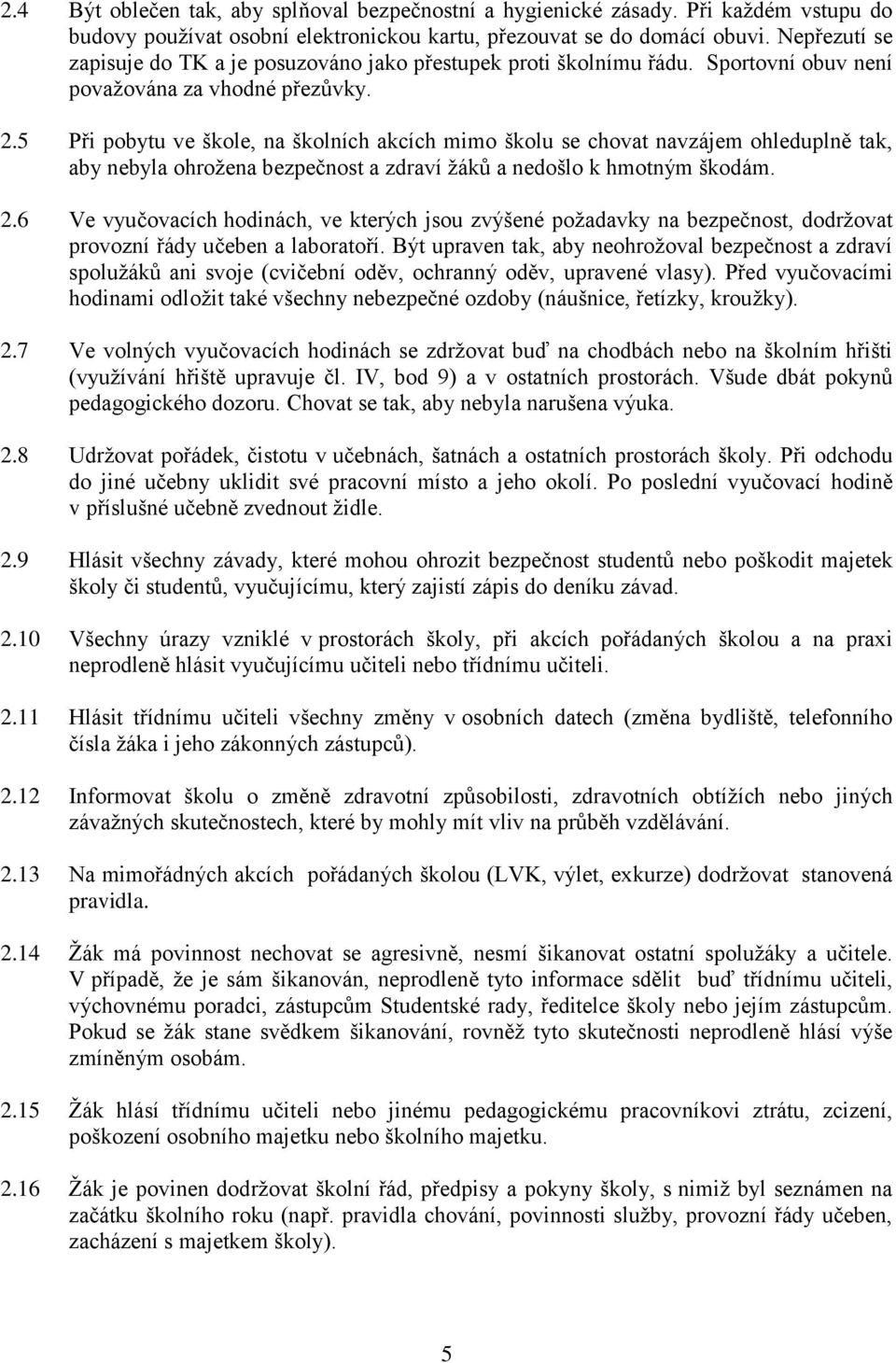 2.4 Být oblečen tak, aby splňoval bezpečnostní a hygienické zásady. Při každém vstupu do budovy používat osobní elektronickou kartu, přezouvat se do domácí obuvi. Nepřezutí se zapisuje do TK a je posuzováno jako přestupek proti školnímu řádu. Sportovní obuv není považována za vhodné přezůvky.

2.5 Při pobytu ve škole, na školních akcích mimo školu se chovat navzájem ohleduplně tak, aby nebyla ohrožena bezpečnost a zdraví žáků a nedošlo k hmotným škodám.

2.6 Ve vyučovacích hodinách, ve kterých jsou zvýšené požadavky na bezpečnost, dodržovat provozní řády učeben a laboratoří. Být upraven tak, aby neohrožoval bezpečnost a zdraví spolužáků ani svoje (cvičební oděv, ochranný oděv, upravené vlasy). Před vyučovacími hodinami odložit také všechny nebezpečné ozdoby (náušnice, řetízky, kroužky).

2.7 Ve volných vyučovacích hodinách se zdržovat buď na chodbách nebo na školním hřišti (využívání hřiště upravuje čl. IV, bod 9) a v ostatních prostorách. Všude dbát pokynů pedagogického dozoru. Chovat se tak, aby nebyla narušena výuka.

2.8 Udržovat pořádek, čistotu v učebnách, šatnách a ostatních prostorách školy. Při odchodu do jiné učebny uklidit své pracovní místo a jeho okolí. Po poslední vyučovací hodině v příslušné učebně zvednout židle.

2.9 Hlásit všechny závady, které mohou ohrozit bezpečnost studentů nebo poškodit majetek školy či studentů, vyučujícímu, který zajistí zápis do deníku závad.

2.10 Všechny úrazy vzniklé v prostorách školy, při akcích pořádaných školou a na praxi neprodleně hlásit vyučujícímu učiteli nebo třídnímu učiteli.

2.11 Hlásit třídnímu učiteli všechny změny v osobních datech (změna bydliště, telefonního čísla žáka i jeho zákonných zástupců).

2.12 Informovat školu o změně zdravotní způsobilosti, zdravotních obtížích nebo jiných závažných skutečnostech, které by mohly mít vliv na průběh vzdělávání.

2.13 Na mimořádných akcích pořádaných školou (LVK, výlet, exkurze) dodržovat stanovená pravidla.

2.14 Žák má povinnost nechovat se agresivně, nesmí šikanovat ostatní spolužáky a učitele. V případě, že je sám šikanován, neprodleně tyto informace sdělit buď třídnímu učiteli, výchovnému poradci, zástupcům Studentské rady, ředitelce školy nebo jejím zástupcům. Pokud se žák stane svědkem šikanování, rovněž tyto skutečnosti neprodleně hlásí výše zmíněným osobám.

2.15 Žák hlásí třídnímu učiteli nebo jinému pedagogickému pracovníkovi ztrátu, zcizení, poškození osobního majetku nebo školního majetku.

2.16 Žák je povinen dodržovat školní řád, předpisy a pokyny školy, s nimiž byl seznámen na začátku školního roku (např. pravidla chování, povinnosti služby, provozní řády učeben, zacházení s majetkem školy).

5